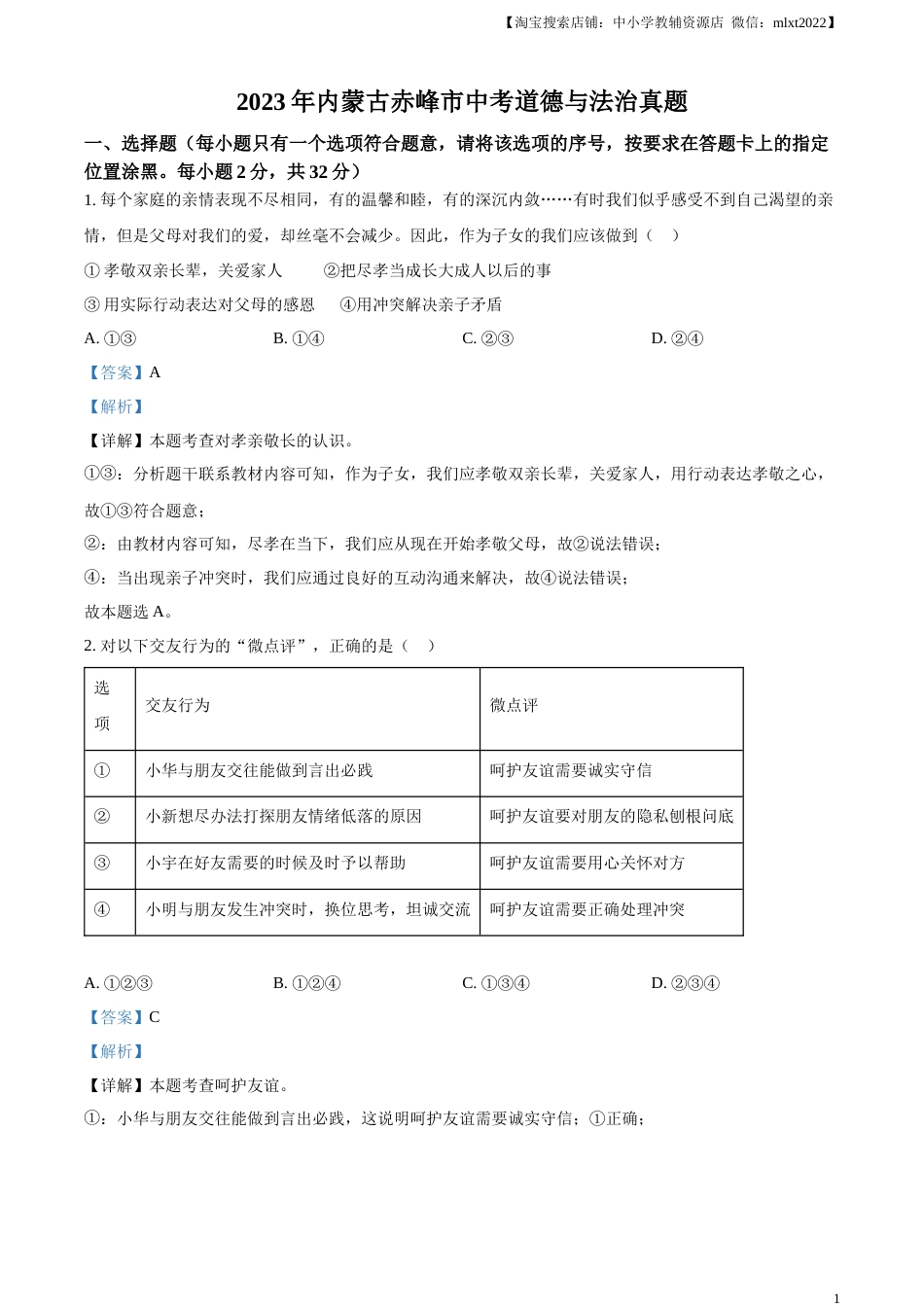 【淘宝搜索店铺：中小学教辅资源店 微信：mlxt2022】

2023 年内蒙古赤峰市中考道德与法治真题

一、选择题（每小题只有一个选项符合题意，请将该选项的序号，按要求在答题卡上的指定位置涂黑。每小题 2 分，共 32 分）

1. 每个家庭的亲情表现不尽相同，有的温馨和睦，有的深沉内敛……有时我们似乎感受不到自己渴望的亲情，但是父母对我们的爱，却丝毫不会减少。因此，作为子女的我们应该做到（　）

① 孝敬双亲长辈，关爱家人　　②把尽孝当成长大成人以后的事

③ 用实际行动表达对父母的感恩　　④用冲突解决亲子矛盾

A. ①③　　B. ①④　　C. ②③　　D. ②④

【答案】A

【解析】

【详解】本题考查对孝亲敬长的认识。

①③：分析题干联系教材内容可知，作为子女，我们应孝敬双亲长辈，关爱家人，用行动表达孝敬之心，故①③符合题意；

②：由教材内容可知，尽孝在当下，我们应从现在开始孝敬父母，故②说法错误；

④：当出现亲子冲突时，我们应通过良好的互动沟通来解决，故④说法错误；

故本题选 A。

2. 对以下交友行为的“微点评”，正确的是（　）

| 选项 | 交友行为 | 微点评 |
|---|---|---|
| ① | 小华与朋友交往能做到言出必践 | 呵护友谊需要诚实守信 |
| ② | 小新想尽办法打探朋友情绪低落的原因 | 呵护友谊要对朋友的隐私刨根问底 |
| ③ | 小宇在好友需要的时候及时予以帮助 | 呵护友谊需要用心关怀对方 |
| ④ | 小明与朋友发生冲突时，换位思考，坦诚交流 | 呵护友谊需要正确处理冲突 |

A. ①②③　　B. ①②④　　C. ①③④　　D. ②③④

【答案】C

【解析】

【详解】本题考查呵护友谊。

①：小华与朋友交往能做到言出必践，这说明呵护友谊需要诚实守信；①正确；

1